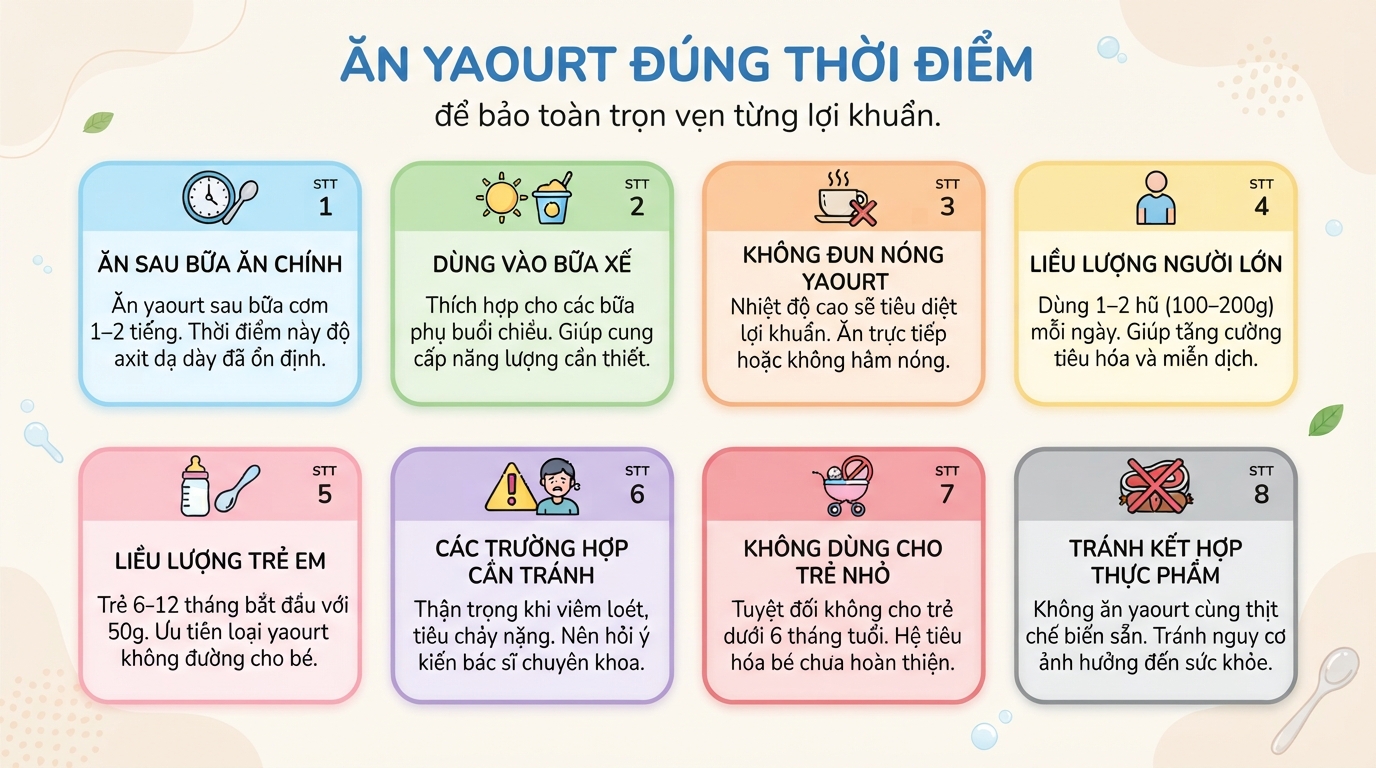 ĂN YAOURT ĐÚNG THỜI ĐIỂM
để bảo toàn trọn vẹn từng lợi khuẩn.

STT
1
ĂN SAU BỮA ĂN CHÍNH
Ăn yaourt sau bữa cơm 1–2 tiếng. Thời điểm này độ axit dạ dày đã ổn định.

STT
2
DÙNG VÀO BỮA XẾ
Thích hợp cho các bữa phụ buổi chiều. Giúp cung cấp năng lượng cần thiết.

STT
3
KHÔNG ĐUN NÓNG YAOURT
Nhiệt độ cao sẽ tiêu diệt lợi khuẩn. Ăn trực tiếp hoặc không hâm nóng.

STT
4
LIỀU LƯỢNG NGƯỜI LỚN
Dùng 1–2 hũ (100–200g) mỗi ngày. Giúp tăng cường tiêu hóa và miễn dịch.

STT
5
LIỀU LƯỢNG TRẺ EM
Trẻ 6–12 tháng bắt đầu với 50g. Ưu tiên loại yaourt không đường cho bé.

STT
6
CÁC TRƯỜNG HỢP CẦN TRÁNH
Thận trọng khi viêm loét, tiêu chảy nặng. Nên hỏi ý kiến bác sĩ chuyên khoa.

STT
7
KHÔNG DÙNG CHO TRẺ NHỎ
Tuyệt đối không cho trẻ dưới 6 tháng tuổi. Hệ tiêu hóa bé chưa hoàn thiện.

STT
8
TRÁNH KẾT HỢP THỰC PHẨM
Không ăn yaourt cùng thịt chế biến sẵn. Tránh nguy cơ ảnh hưởng đến sức khỏe.